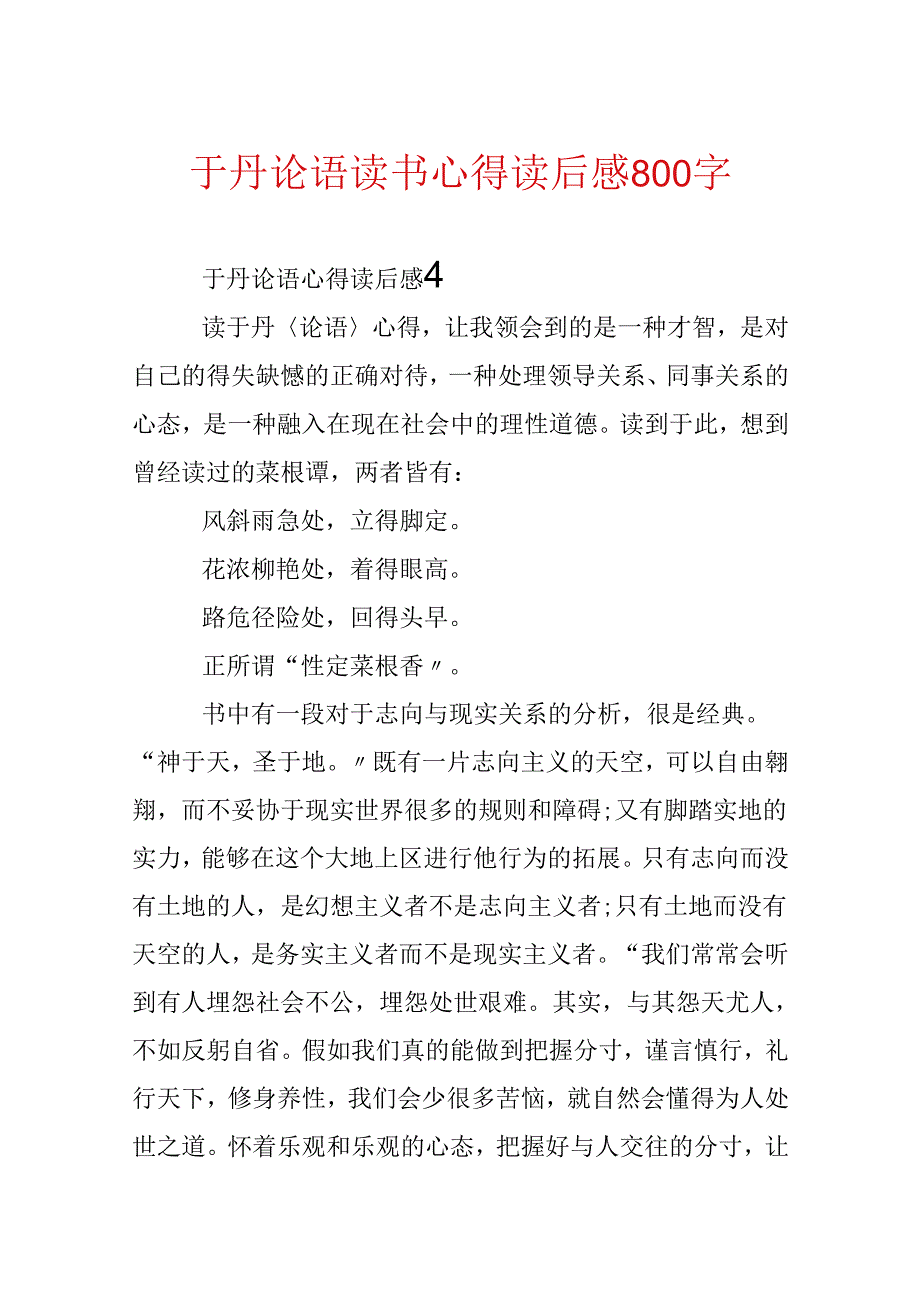 于丹论语读书心得读后感800字

于丹论语心得读后感4

读于丹〈论语〉心得，让我领会到的是一种才智，是对自己的得失缺憾的正确对待，一种处理领导关系、同事关系的心态，是一种融入在现在社会中的理性道德。读到于此，想到曾经读过的菜根谭，两者皆有：

风斜雨急处，立得脚定。

花浓柳艳处，着得眼高。

路危径险处，回得头早。

正所谓“性定菜根香〃。

书中有一段对于志向与现实关系的分析，很是经典。“神于天，圣于地。〃既有一片志向主义的天空，可以自由翱翔，而不妥协于现实世界很多的规则和障碍;又有脚踏实地的实力，能够在这个大地上区进行他行为的拓展。只有志向而没有土地的人，是幻想主义者不是志向主义者;只有土地而没有天空的人，是务实主义者而不是现实主义者。“我们常常会听到有人埋怨社会不公，埋怨处世艰难。其实，与其怨天尤人，不如反躬自省。假如我们真的能做到把握分寸，谨言慎行，礼行天下，修身养性，我们会少很多苦恼，就自然会懂得为人处世之道。怀着乐观和乐观的心态，把握好与人交往的分寸，让